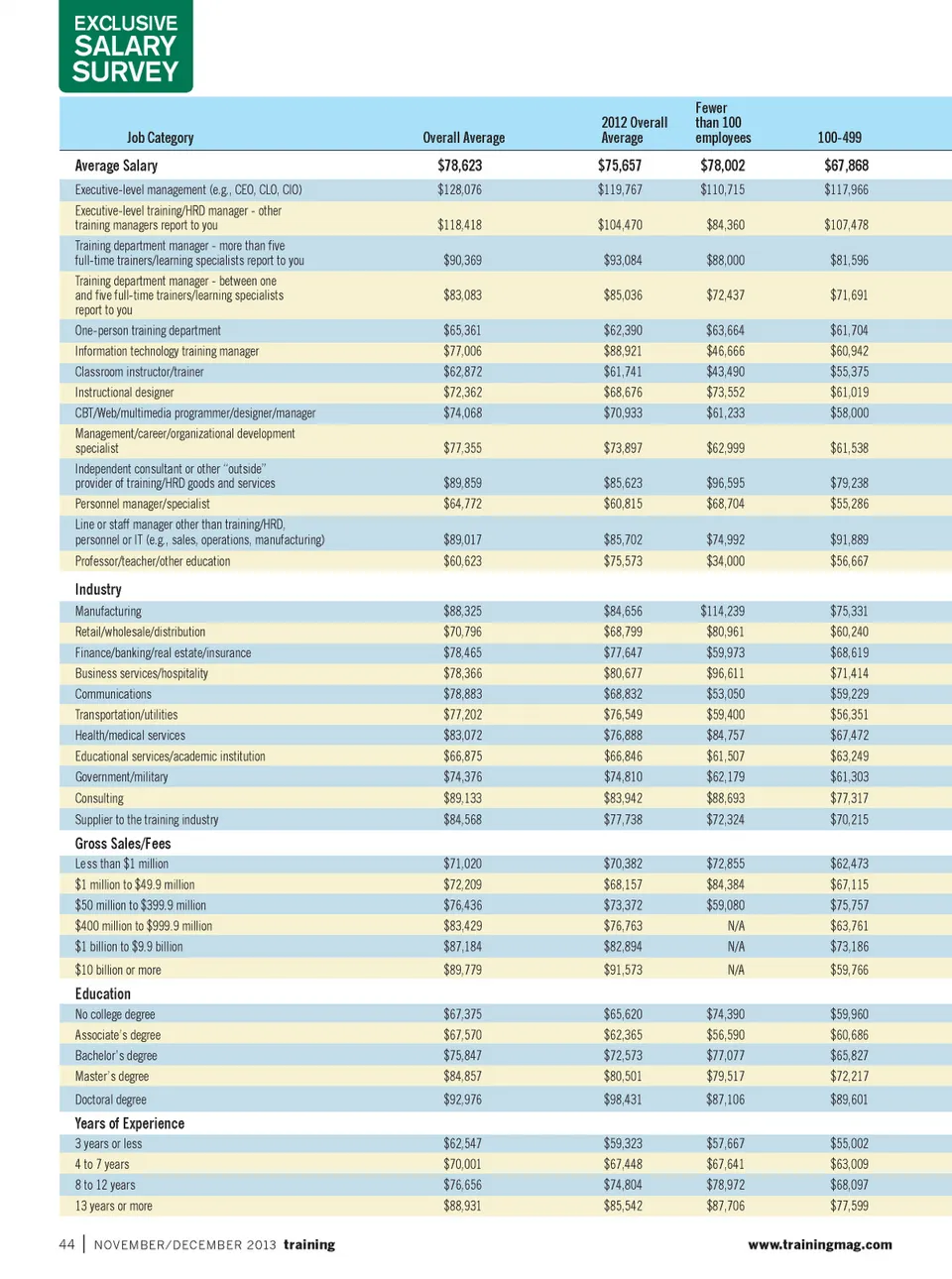 EXCLUSIVE SALARY SURVEY

| Job Category | Overall Average | 2012 Overall Average | Fewer than 100 employees | 100-499 |
|---|---|---|---|---|
| Average Salary | \$78,623 | \$75,657 | \$78,002 | \$67,868 |
| Executive-level management (e.g., CEO, CLO, CIO) | \$128,076 | \$119,767 | \$110,715 | \$117,966 |
| Executive-level training/HRD manager - other training managers report to you | \$118,418 | \$104,470 | \$84,360 | \$107,478 |
| Training department manager - more than five full-time trainers/learning specialists report to you | \$90,369 | \$93,084 | \$88,000 | \$81,596 |
| Training department manager - between one and five full-time trainers/learning specialists report to you | \$83,083 | \$85,036 | \$72,437 | \$71,691 |
| One-person training department | \$65,361 | \$62,390 | \$63,664 | \$61,704 |
| Information technology training manager | \$77,006 | \$88,921 | \$46,666 | \$60,942 |
| Classroom instructor/trainer | \$62,872 | \$61,741 | \$43,490 | \$55,375 |
| Instructional designer | \$72,362 | \$68,676 | \$73,552 | \$61,019 |
| CBT/Web/multimedia programmer/designer/manager | \$74,068 | \$70,933 | \$61,233 | \$58,000 |
| Management/career/organizational development specialist | \$77,355 | \$73,897 | \$62,999 | \$61,538 |
| Independent consultant or other "outside" provider of training/HRD goods and services | \$89,859 | \$85,623 | \$96,595 | \$79,238 |
| Personnel manager/specialist | \$64,772 | \$60,815 | \$68,704 | \$55,286 |
| Line or staff manager other than training/HRD, personnel or IT (e.g., sales, operations, manufacturing) | \$89,017 | \$85,702 | \$74,992 | \$91,889 |
| Professor/teacher/other education | \$60,623 | \$75,573 | \$34,000 | \$56,667 |
| Industry | | | | |
| Manufacturing | \$88,325 | \$84,656 | \$114,239 | \$75,331 |
| Retail/wholesale/distribution | \$70,796 | \$68,799 | \$80,961 | \$60,240 |
| Finance/banking/real estate/insurance | \$78,465 | \$77,647 | \$59,973 | \$68,619 |
| Business services/hospitality | \$78,366 | \$80,677 | \$96,611 | \$71,414 |
| Communications | \$78,883 | \$68,832 | \$53,050 | \$59,229 |
| Transportation/utilities | \$77,202 | \$76,549 | \$59,400 | \$56,351 |
| Health/medical services | \$83,072 | \$76,888 | \$84,757 | \$67,472 |
| Educational services/academic institution | \$66,875 | \$66,846 | \$61,507 | \$63,249 |
| Government/military | \$74,376 | \$74,810 | \$62,179 | \$61,303 |
| Consulting | \$89,133 | \$83,942 | \$88,693 | \$77,317 |
| Supplier to the training industry | \$84,568 | \$77,738 | \$72,324 | \$70,215 |
| Gross Sales/Fees | | | | |
| Less than \$1 million | \$71,020 | \$70,382 | \$72,855 | \$62,473 |
| \$1 million to \$49.9 million | \$72,209 | \$68,157 | \$84,384 | \$67,115 |
| \$50 million to \$399.9 million | \$76,436 | \$73,372 | \$59,080 | \$75,757 |
| \$400 million to \$999.9 million | \$83,429 | \$76,763 | N/A | \$63,761 |
| \$1 billion to \$9.9 billion | \$87,184 | \$82,894 | N/A | \$73,186 |
| \$10 billion or more | \$89,779 | \$91,573 | N/A | \$59,766 |
| Education | | | | |
| No college degree | \$67,375 | \$65,620 | \$74,390 | \$59,960 |
| Associate's degree | \$67,570 | \$62,365 | \$56,590 | \$60,686 |
| Bachelor's degree | \$75,847 | \$72,573 | \$77,077 | \$65,827 |
| Master's degree | \$84,857 | \$80,501 | \$79,517 | \$72,217 |
| Doctoral degree | \$92,976 | \$98,431 | \$87,106 | \$89,601 |
| Years of Experience | | | | |
| 3 years or less | \$62,547 | \$59,323 | \$57,667 | \$55,002 |
| 4 to 7 years | \$70,001 | \$67,448 | \$67,641 | \$63,009 |
| 8 to 12 years | \$76,656 | \$74,804 | \$78,972 | \$68,097 |
| 13 years or more | \$88,931 | \$85,542 | \$87,706 | \$77,599 |

44 | NOVEMBER/DECEMBER 2013 training www.trainingmag.com